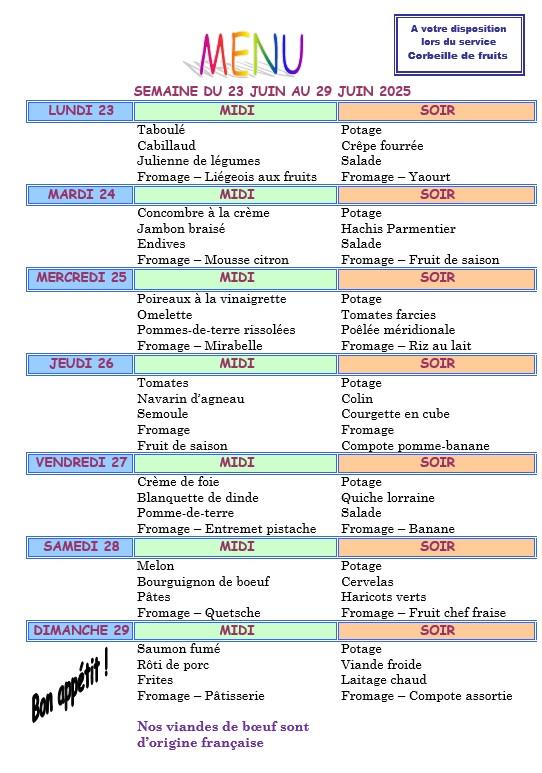 MENU

A votre disposition lors du service Corbeille de fruits

SEMAINE DU 23 JUIN AU 29 JUIN 2025

| LUNDI 23 | MIDI | SOIR |
|---|---|---|
| | Taboulé | Potage |
| | Cabillaud | Crêpe fourrée |
| | Julienne de légumes | Salade |
| | Fromage – Liégeois aux fruits | Fromage – Yaourt |
| MARDI 24 | MIDI | SOIR |
| | Concombre à la crème | Potage |
| | Jambon braisé | Hachis Parmentier |
| | Endives | Salade |
| | Fromage – Mousse citron | Fromage – Fruit de saison |
| MERCREDI 25 | MIDI | SOIR |
| | Poireaux à la vinaigrette | Potage |
| | Omelette | Tomates farcies |
| | Pommes-de-terre rissolées | Poêlée méridionale |
| | Fromage – Mirabelle | Fromage – Riz au lait |
| JEUDI 26 | MIDI | SOIR |
| | Tomates | Potage |
| | Navarin d'agneau | Colin |
| | Semoule | Courgette en cube |
| | Fromage | Fromage |
| | Fruit de saison | Compote pomme-banane |
| VENDREDI 27 | MIDI | SOIR |
| | Crème de foie | Potage |
| | Blanquette de dinde | Quiche lorraine |
| | Pomme-de-terre | Salade |
| | Fromage – Entremet pistache | Fromage – Banane |
| SAMEDI 28 | MIDI | SOIR |
| | Melon | Potage |
| | Bourguignon de boeuf | Cervelas |
| | Pâtes | Haricots verts |
| | Fromage – Quetsche | Fromage – Fruit chef fraise |
| DIMANCHE 29 | MIDI | SOIR |
| | Saumon fumé | Potage |
| | Rôti de porc | Viande froide |
| | Frites | Laitage chaud |
| | Fromage – Pâtisserie | Fromage – Compote assortie |

Bon appétit !

Nos viandes de bœuf sont d'origine française